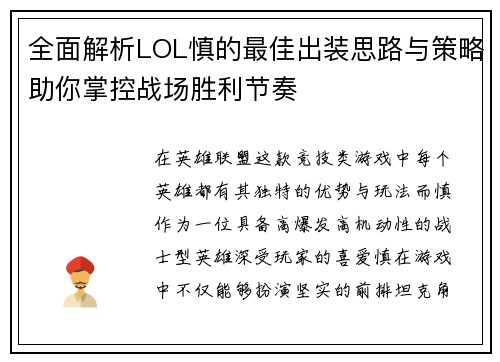 全面解析LOL慎的最佳出装思路与策略助你掌控战场胜利节奏

在英雄联盟这款竞技类游戏中每个英雄都有其独特的优势与玩法而慎作为一位具备高爆发高机动性的战士型英雄深受玩家的喜爱慎在游戏中不仅能够扮演坚实的前排坦克角